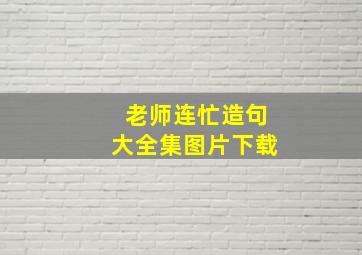 老师连忙造句
大全集图片下载